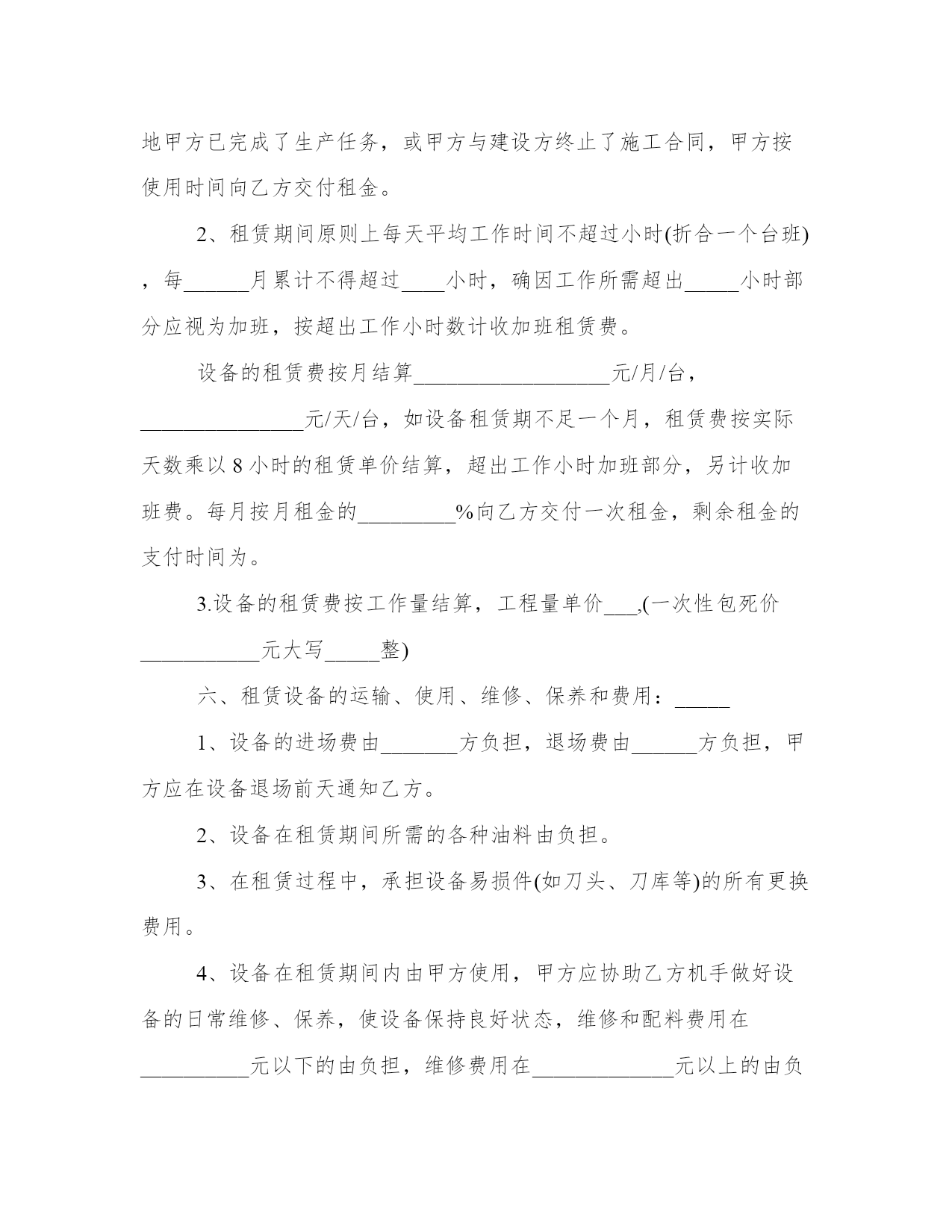 地甲方已完成了生产任务，或甲方与建设方终止了施工合同，甲方按使用时间向乙方交付租金。

2、租赁期间原则上每天平均工作时间不超过小时(折合一个台班)，每______月累计不得超过____小时，确因工作所需超出_____小时部分应视为加班，按超出工作小时数计收加班租赁费。

设备的租赁费按月结算__________________元/月/台，_______________元/天/台，如设备租赁期不足一个月，租赁费按实际天数乘以 8 小时的租赁单价结算，超出工作小时加班部分，另计收加班费。每月按月租金的_________%向乙方交付一次租金，剩余租金的支付时间为。

3.设备的租赁费按工作量结算，工程量单价___,(一次性包死价___________元大写_____整)

六、租赁设备的运输、使用、维修、保养和费用：_____

1、设备的进场费由_______方负担，退场费由______方负担，甲方应在设备退场前天通知乙方。

2、设备在租赁期间所需的各种油料由负担。

3、在租赁过程中，承担设备易损件(如刀头、刀库等)的所有更换费用。

4、设备在租赁期间内由甲方使用，甲方应协助乙方机手做好设备的日常维修、保养，使设备保持良好状态，维修和配料费用在__________元以下的由负担，维修费用在_____________元以上的由负